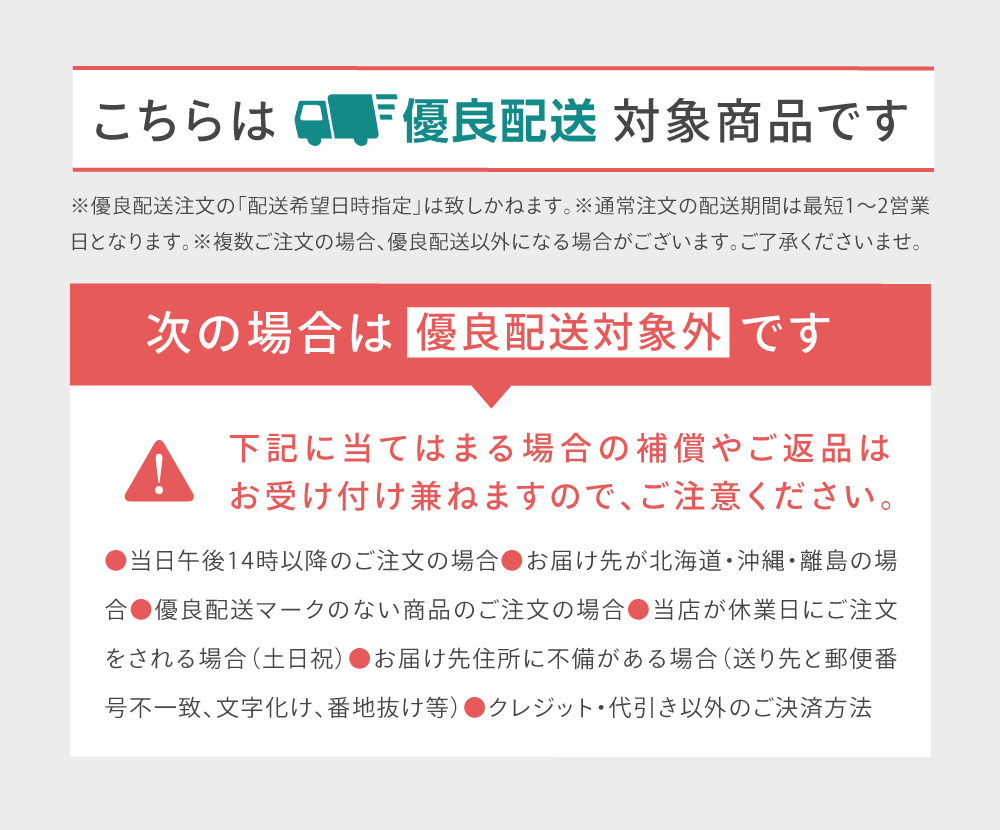 こちらは 優良配送 対象商品です

※優良配送注文の「配送希望日時指定」は致しかねます。※通常注文の配送期間は最短1～2営業日となります。※複数ご注文の場合、優良配送以外になる場合がございます。ご了承くださいませ。

次の場合は 優良配送対象外 です

下記に当てはまる場合の補償やご返品はお受け付け兼ねますので、ご注意ください。

●当日午後14時以降のご注文の場合●お届け先が北海道・沖縄・離島の場合●優良配送マークのない商品のご注文の場合●当店が休業日にご注文をされる場合（土日祝）●お届け先住所に不備がある場合（送り先と郵便番号不一致、文字化け、番地抜け等）●クレジット・代引き以外のご決済方法